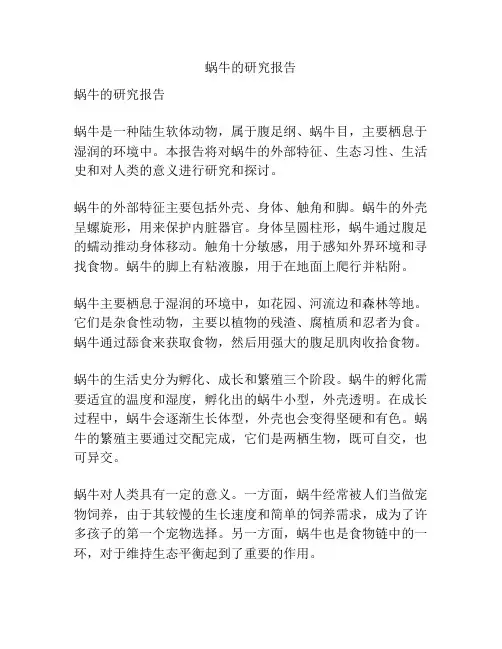 蜗牛的研究报告

蜗牛的研究报告

蜗牛是一种陆生软体动物，属于腹足纲、蜗牛目，主要栖息于湿润的环境中。本报告将对蜗牛的外部特征、生态习性、生活史和对人类的意义进行研究和探讨。

蜗牛的外部特征主要包括外壳、身体、触角和脚。蜗牛的外壳呈螺旋形，用来保护内脏器官。身体呈圆柱形，蜗牛通过腹足的蠕动推动身体移动。触角十分敏感，用于感知外界环境和寻找食物。蜗牛的脚上有粘液腺，用于在地面上爬行并粘附。

蜗牛主要栖息于湿润的环境中，如花园、河流边和森林等地。它们是杂食性动物，主要以植物的残渣、腐植质和忍者为食。蜗牛通过舔食来获取食物，然后用强大的腹足肌肉收拾食物。

蜗牛的生活史分为孵化、成长和繁殖三个阶段。蜗牛的孵化需要适宜的温度和湿度，孵化出的蜗牛小型，外壳透明。在成长过程中，蜗牛会逐渐生长体型，外壳也会变得坚硬和有色。蜗牛的繁殖主要通过交配完成，它们是两栖生物，既可自交，也可异交。

蜗牛对人类具有一定的意义。一方面，蜗牛经常被人们当做宠物饲养，由于其较慢的生长速度和简单的饲养需求，成为了许多孩子的第一个宠物选择。另一方面，蜗牛也是食物链中的一环，对于维持生态平衡起到了重要的作用。